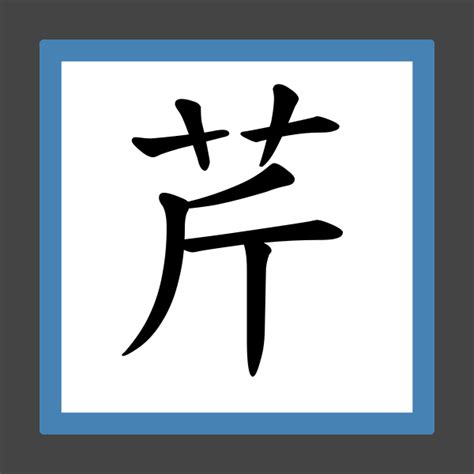 芹